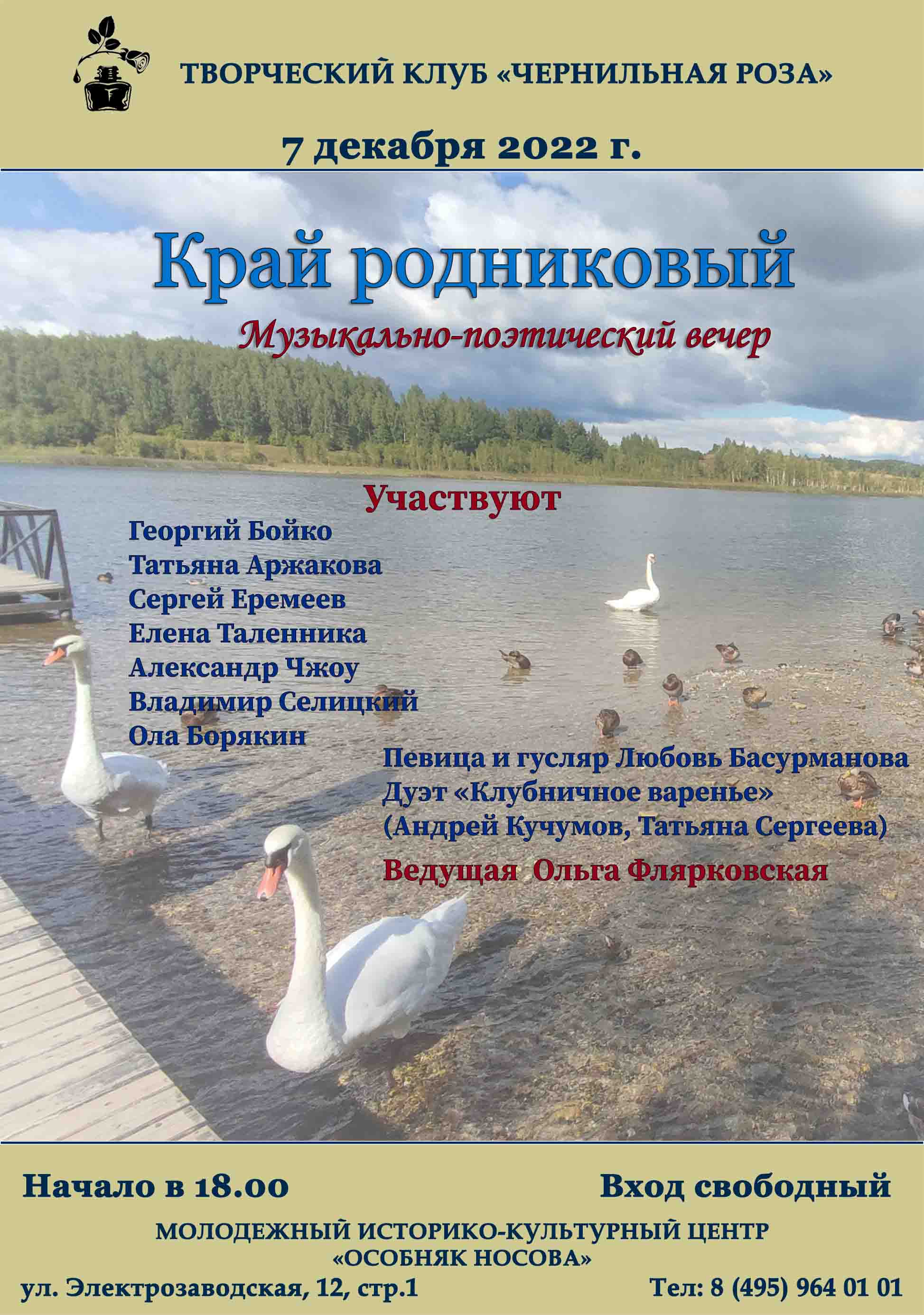 ТВОРЧЕСКИЙ КЛУБ «ЧЕРНИЛЬНАЯ РОЗА»

7 декабря 2022 г.

Край родниковый

Музыкально-поэтический вечер

Участвуют

Георгий Бойко
Татьяна Аржакова
Сергей Еремеев
Елена Таленника
Александр Чжоу
Владимир Селицкий
Ола Борякин

Певица и гусляр Любовь Басурманова
Дуэт «Клубничное варенье»
(Андрей Кучумов, Татьяна Сергеева)

Ведущая Ольга Флярковская

Начало в 18.00 Вход свободный

МОЛОДЕЖНЫЙ ИСТОРИКО-КУЛЬТУРНЫЙ ЦЕНТР
«ОСОБНЯК НОСОВА»

ул. Электрозаводская, 12, стр.1 Тел: 8 (495) 964 01 01